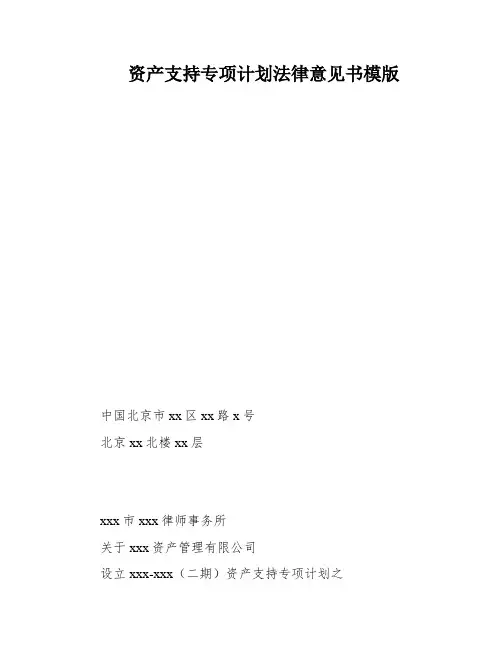 资产支持专项计划法律意见书模版

中国北京市xx区xx路x号

北京xx北楼xx层

xxx市xxx律师事务所

关于xxx资产管理有限公司

设立xxx-xxx（二期）资产支持专项计划之